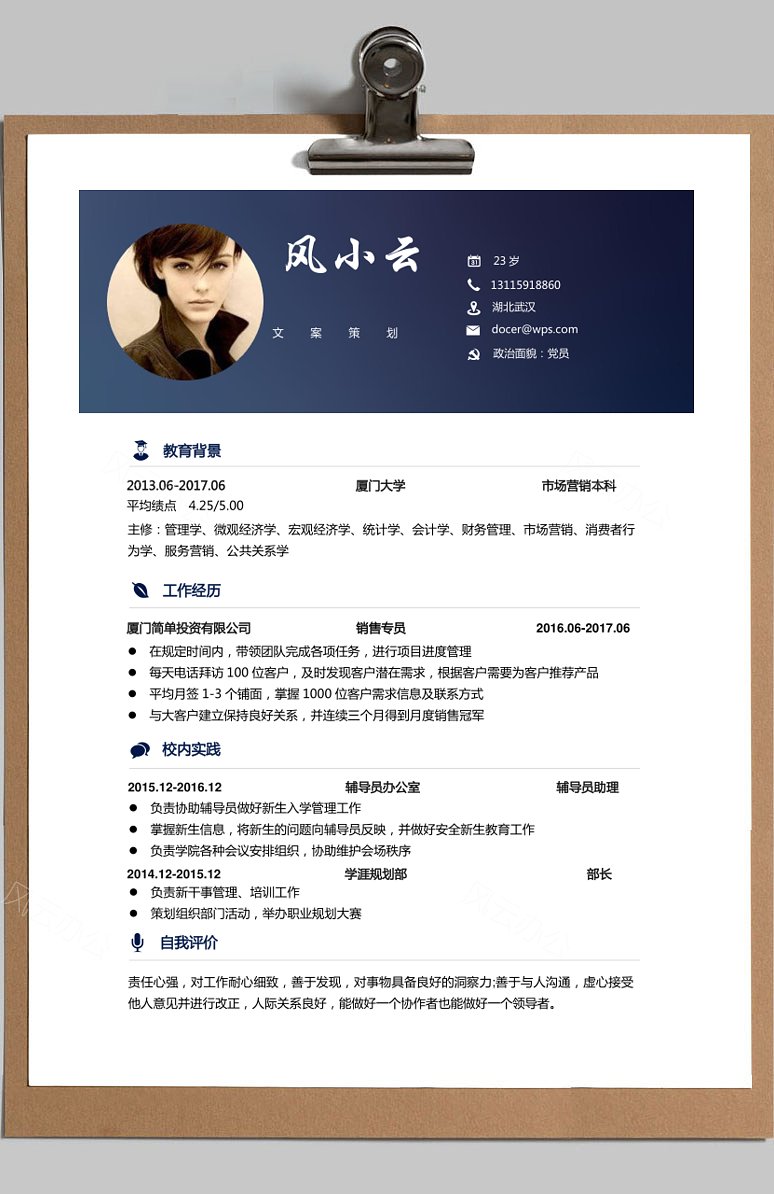 风小云

文 案 策 划

23 岁
13115918860
湖北武汉
docer@wps.com
政治面貌：党员

教育背景

2013.06-2017.06 厦门大学 市场营销本科
平均绩点 4.25/5.00
主修：管理学、微观经济学、宏观经济学、统计学、会计学、财务管理、市场营销、消费者行为学、服务营销、公共关系学

工作经历

厦门简单投资有限公司 销售专员 2016.06-2017.06
● 在规定时间内，带领团队完成各项任务，进行项目进度管理
● 每天电话拜访 100 位客户，及时发现客户潜在需求，根据客户需要为客户推荐产品
● 平均月签 1-3 个铺面，掌握 1000 位客户需求信息及联系方式
● 与大客户建立保持良好关系，并连续三个月得到月度销售冠军

校内实践

2015.12-2016.12 辅导员办公室 辅导员助理
● 负责协助辅导员做好新生入学管理工作
● 掌握新生信息，将新生的问题向辅导员反映，并做好安全新生教育工作
● 负责学院各种会议安排组织，协助维护会场秩序
2014.12-2015.12 学涯规划部 部长
● 负责新干事管理、培训工作
● 策划组织部门活动，举办职业规划大赛

自我评价

责任心强，对工作耐心细致，善于发现，对事物具备良好的洞察力;善于与人沟通，虚心接受他人意见并进行改正，人际关系良好，能做好一个协作者也能做好一个领导者。